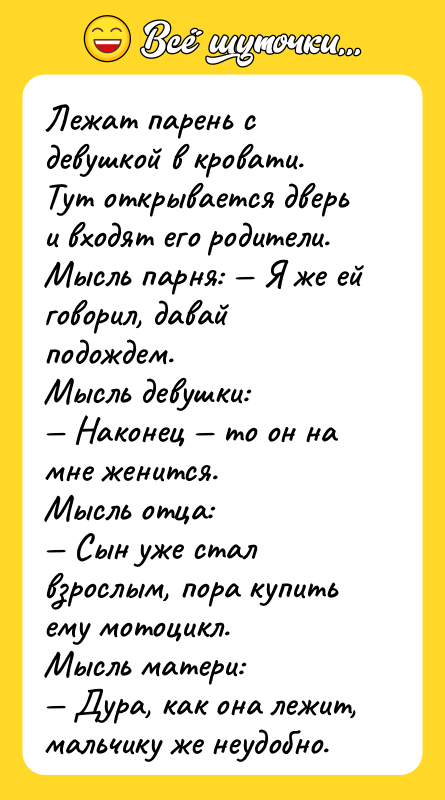 Всё шуточки...

Лежат парень с девушкой в кровати. Тут открывается дверь и входят его родители.
Мысль парня: — Я же ей говорил, давай подождем.
Мысль девушки:
— Наконец — то он на мне женится.
Мысль отца:
— Сын уже стал взрослым, пора купить ему мотоцикл.
Мысль матери:
— Дура, как она лежит, мальчику же неудобно.